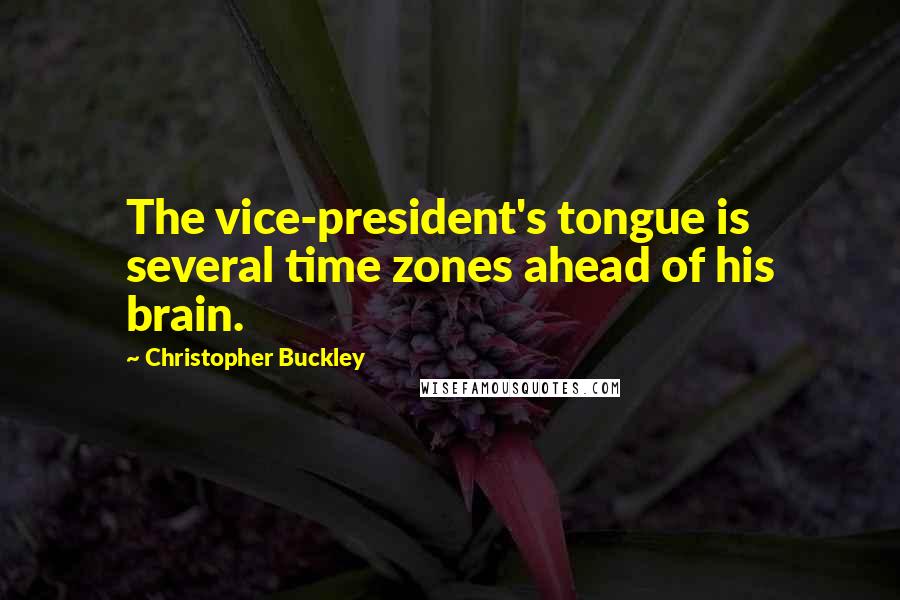 The vice-president's tongue is several time zones ahead of his brain.

~ Christopher Buckley

WISEFAMOUSQUOTES.COM